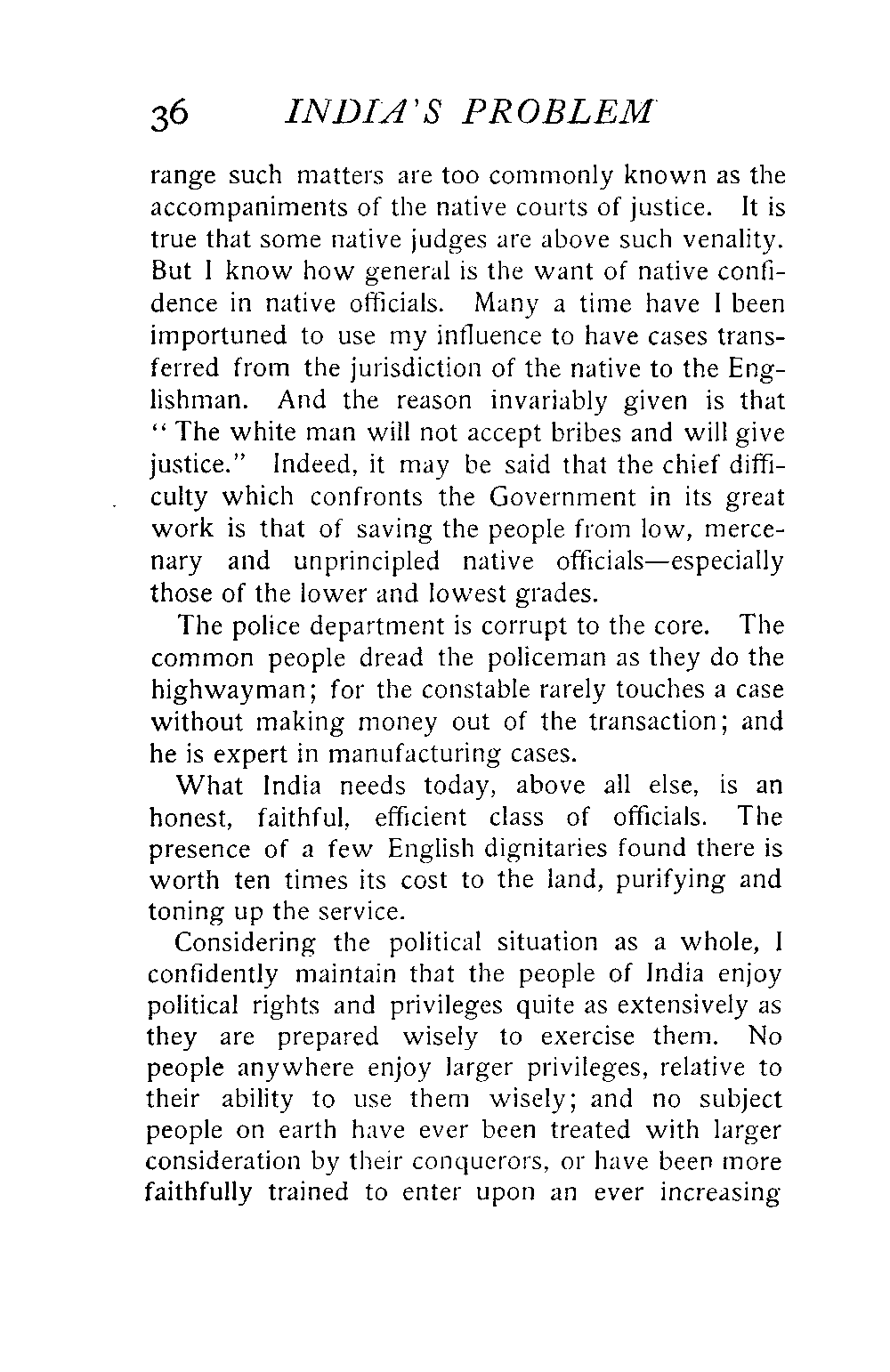 36 INDIA'S PROBLEM

range such matters are too commonly known as the accompaniments of the native courts of justice. It is true that some native judges are above such venality. But I know how general is the want of native confidence in native officials. Many a time have I been importuned to use my influence to have cases transferred from the jurisdiction of the native to the Englishman. And the reason invariably given is that "The white man will not accept bribes and will give justice." Indeed, it may be said that the chief difficulty which confronts the Government in its great work is that of saving the people from low, mercenary and unprincipled native officials—especially those of the lower and lowest grades.

The police department is corrupt to the core. The common people dread the policeman as they do the highwayman; for the constable rarely touches a case without making money out of the transaction; and he is expert in manufacturing cases.

What India needs today, above all else, is an honest, faithful, efficient class of officials. The presence of a few English dignitaries found there is worth ten times its cost to the land, purifying and toning up the service.

Considering the political situation as a whole, I confidently maintain that the people of India enjoy political rights and privileges quite as extensively as they are prepared wisely to exercise them. No people anywhere enjoy larger privileges, relative to their ability to use them wisely; and no subject people on earth have ever been treated with larger consideration by their conquerors, or have been more faithfully trained to enter upon an ever increasing